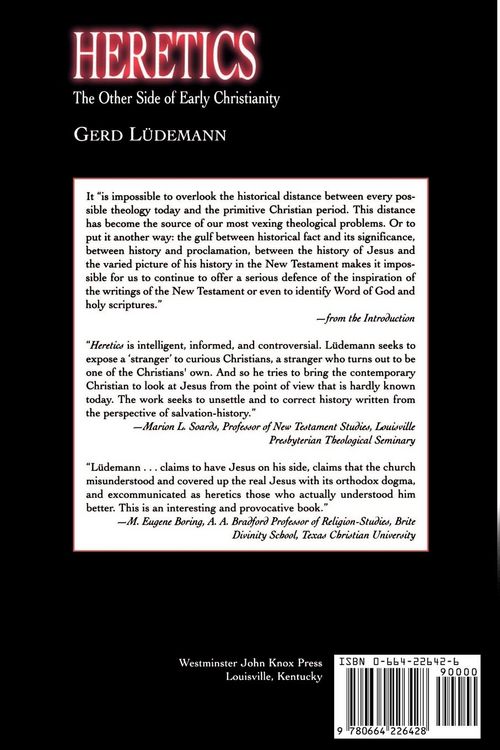 HERETICS

The Other Side of Early Christianity

GERD LÜDEMANN

It "is impossible to overlook the historical distance between every possible theology today and the primitive Christian period. This distance has become the source of our most vexing theological problems. Or to put it another way: the gulf between historical fact and its significance, between history and proclamation, between the history of Jesus and the varied picture of his history in the New Testament makes it impossible for us to continue to offer a serious defence of the inspiration of the writings of the New Testament or even to identify Word of God and holy scriptures."

—from the Introduction

"Heretics is intelligent, informed, and controversial. Lüdemann seeks to expose a 'stranger' to curious Christians, a stranger who turns out to be one of the Christians' own. And so he tries to bring the contemporary Christian to look at Jesus from the point of view that is hardly known today. The work seeks to unsettle and to correct history written from the perspective of salvation-history."

—Marion L. Soards, Professor of New Testament Studies, Louisville Presbyterian Theological Seminary

"Lüdemann . . . claims to have Jesus on his side, claims that the church misunderstood and covered up the real Jesus with its orthodox dogma, and excommunicated as heretics those who actually understood him better. This is an interesting and provocative book."

—M. Eugene Boring, A. A. Bradford Professor of Religion-Studies, Brite Divinity School, Texas Christian University

Westminster John Knox Press
Louisville, Kentucky

ISBN 0-664-22642-6

90000

9 780664 226428